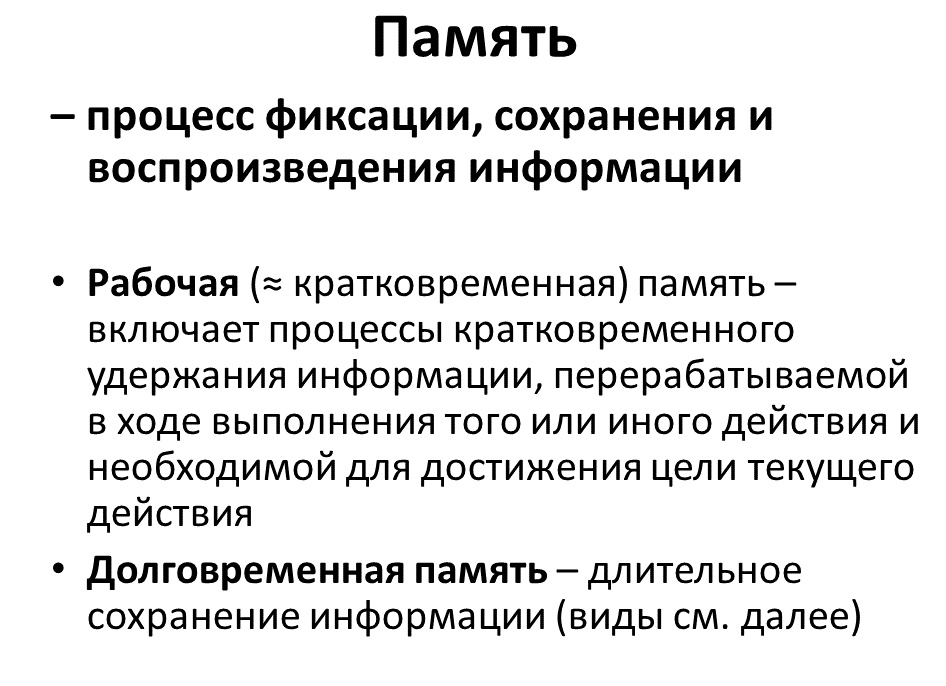 Память

– процесс фиксации, сохранения и воспроизведения информации

• Рабочая (≈ кратковременная) память – включает процессы кратковременного удержания информации, перерабатываемой в ходе выполнения того или иного действия и необходимой для достижения цели текущего действия

• Долговременная память – длительное сохранение информации (виды см. далее)